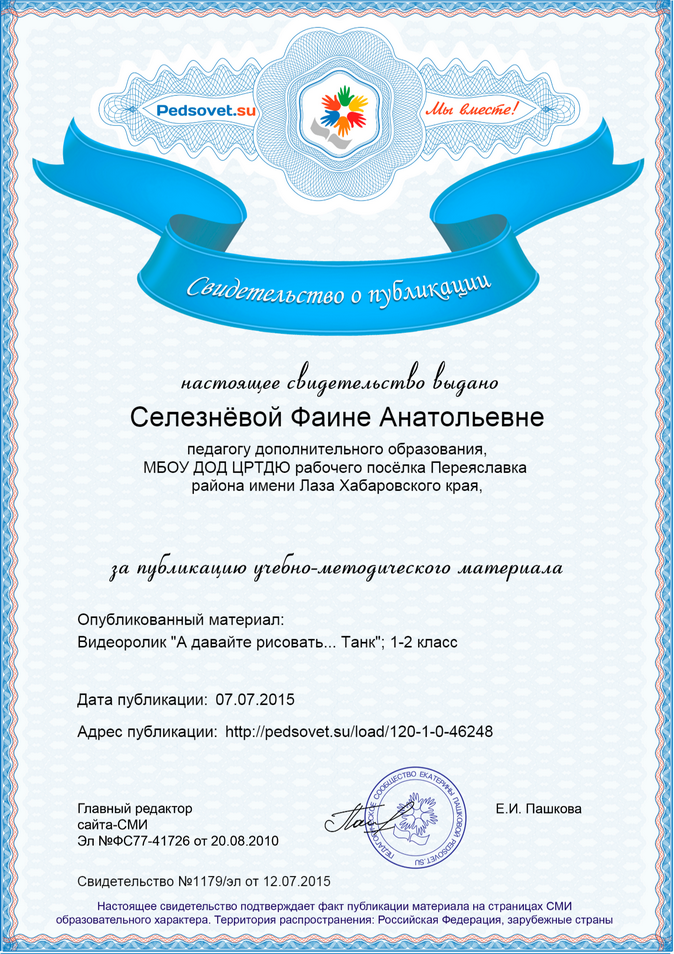 Pedsovet.su

Мы вместе!

Свидетельство о публикации

настоящее свидетельство выдано

Селезнёвой Фаине Анатольевне

педагогу дополнительного образования,
МБОУ ДОД ЦРТДЮ рабочего посёлка Переяславка
района имени Лаза Хабаровского края,

за публикацию учебно-методического материала

Опубликованный материал:
Видеоролик "А давайте рисовать... Танк"; 1-2 класс

Дата публикации: 07.07.2015

Адрес публикации: http://pedsovet.su/load/120-1-0-46248

Главный редактор
сайта-СМИ
Эл №ФС77-41726 от 20.08.2010

ПЕДАГОГИЧЕСКОЕ СООБЩЕСТВО ЕКАТЕРИНЫ ПАШКОВОЙ PEDSOVET.SU

Е.И. Пашкова

Свидетельство №1179/эл от 12.07.2015

Настоящее свидетельство подтверждает факт публикации материала на страницах СМИ образовательного характера. Территория распространения: Российская Федерация, зарубежные страны